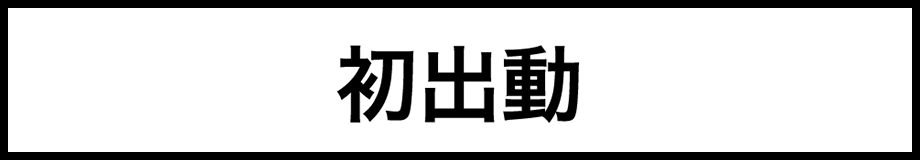 初出動